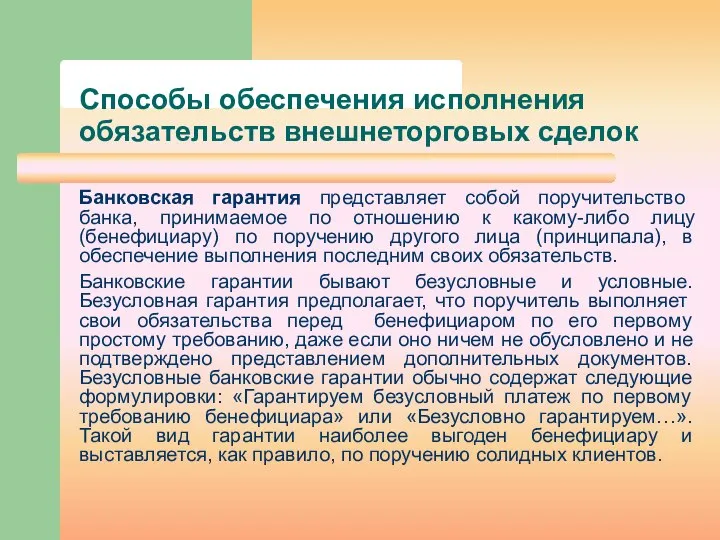 Способы обеспечения исполнения обязательств внешнеторговых сделок

Банковская гарантия представляет собой поручительство банка, принимаемое по отношению к какому-либо лицу (бенефициару) по поручению другого лица (принципала), в обеспечение выполнения последним своих обязательств.

Банковские гарантии бывают безусловные и условные. Безусловная гарантия предполагает, что поручитель выполняет свои обязательства перед бенефициаром по его первому простому требованию, даже если оно ничем не обусловлено и не подтверждено представлением дополнительных документов. Безусловные банковские гарантии обычно содержат следующие формулировки: «Гарантируем безусловный платеж по первому требованию бенефициара» или «Безусловно гарантируем…». Такой вид гарантии наиболее выгоден бенефициару и выставляется, как правило, по поручению солидных клиентов.